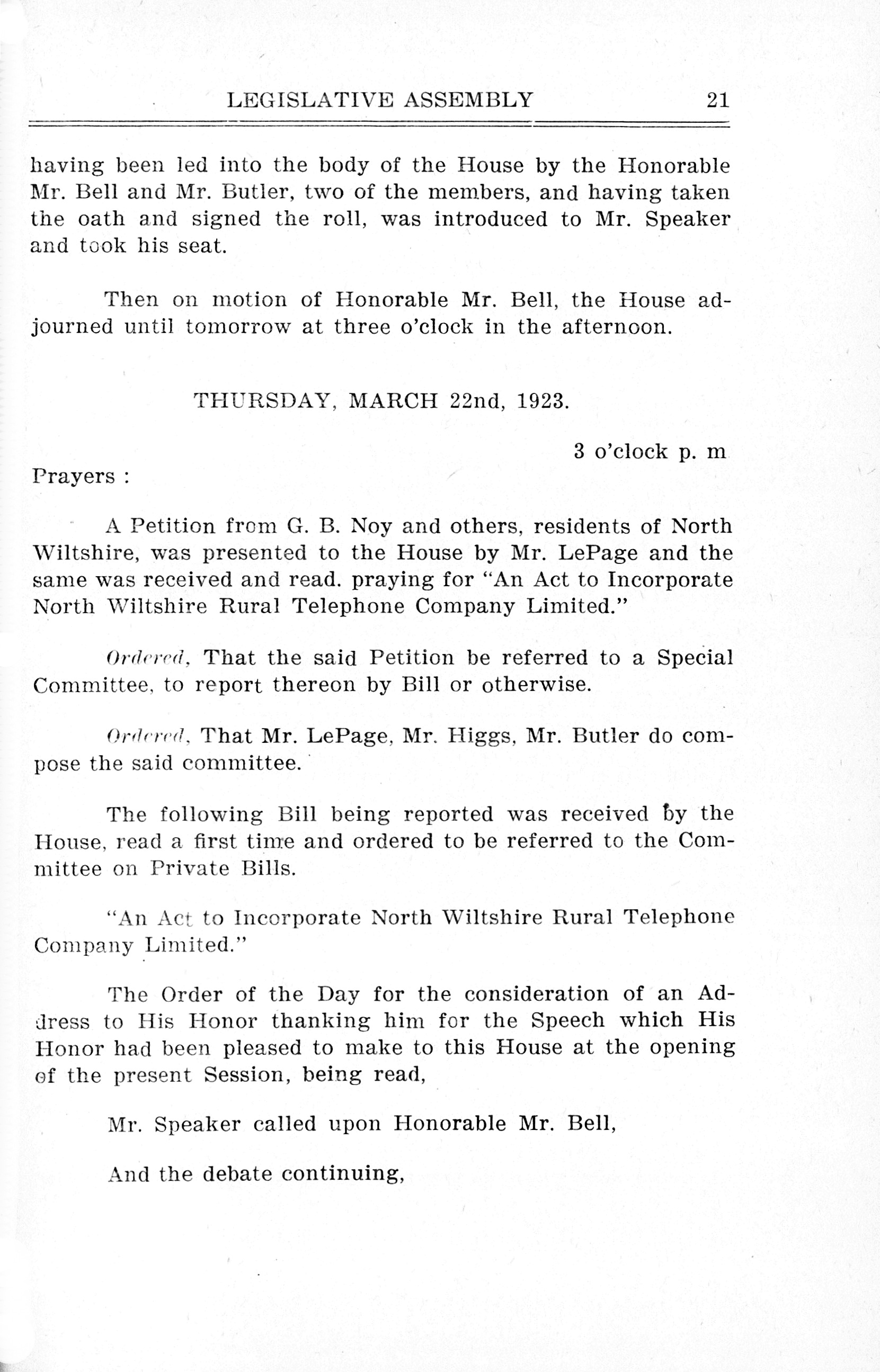 LEGISLATIVE ASSEMBLY 21

having been led into the body of the House by the Honorable Mr. Bell and Mr. Butler, two of the members, and having taken the oath and signed the roll, was introduced to Mr. Speaker and took his seat.

Then on motion of Honorable Mr. Bell, the House adjourned until tomorrow at three o'clock in the afternoon.

THURSDAY, MARCH 22nd, 1923.

3 o'clock p. m

Prayers :

A Petition from G. B. Noy and others, residents of North Wiltshire, was presented to the House by Mr. LePage and the same was received and read. praying for "An Act to Incorporate North Wiltshire Rural Telephone Company Limited."

Ordered, That the said Petition be referred to a Special Committee, to report thereon by Bill or otherwise.

Ordered, That Mr. LePage, Mr. Higgs, Mr. Butler do compose the said committee.

The following Bill being reported was received by the House, read a first time and ordered to be referred to the Committee on Private Bills.

"An Act to Incorporate North Wiltshire Rural Telephone Company Limited."

The Order of the Day for the consideration of an Address to His Honor thanking him for the Speech which His Honor had been pleased to make to this House at the opening of the present Session, being read,

Mr. Speaker called upon Honorable Mr. Bell,

And the debate continuing,